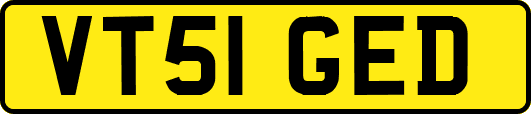 VT51 GED